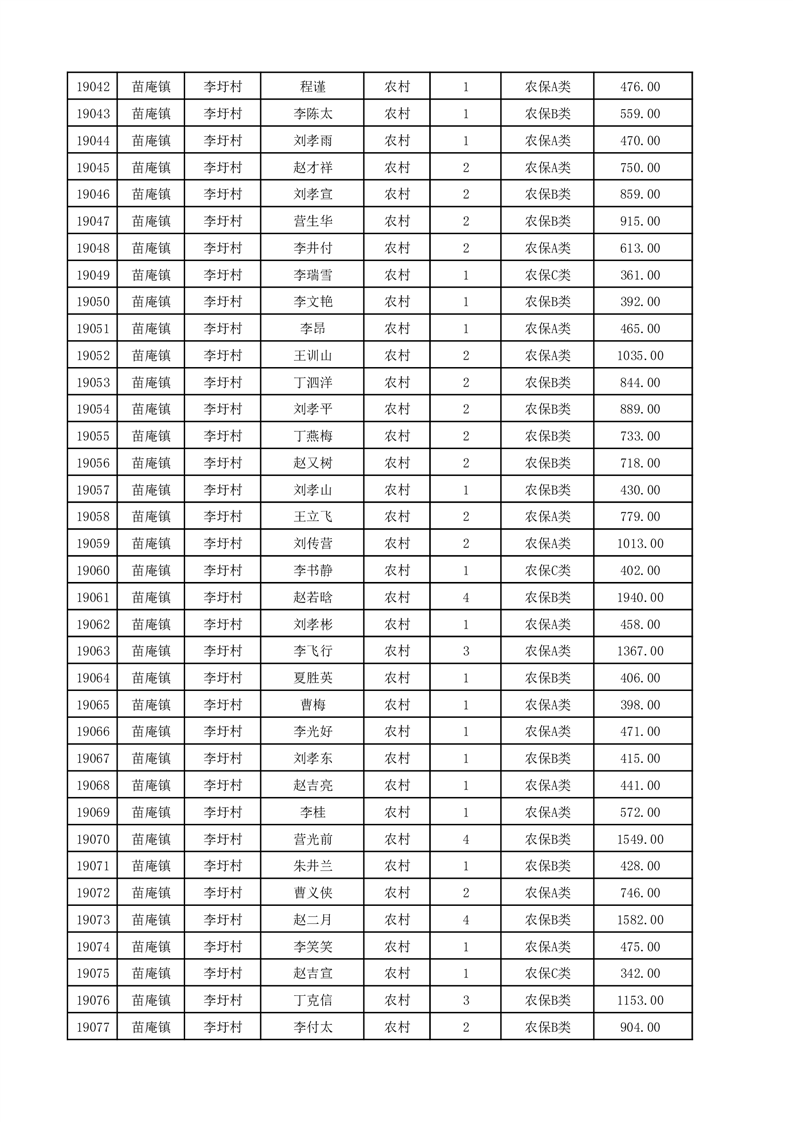 | 19042 | 苗庵镇 | 李圩村 | 程谨 | 农村 | 1 | 农保A类 | 476.00 |
|---|---|---|---|---|---|---|---|
| 19043 | 苗庵镇 | 李圩村 | 李陈太 | 农村 | 1 | 农保B类 | 559.00 |
| 19044 | 苗庵镇 | 李圩村 | 刘孝雨 | 农村 | 1 | 农保A类 | 470.00 |
| 19045 | 苗庵镇 | 李圩村 | 赵才祥 | 农村 | 2 | 农保A类 | 750.00 |
| 19046 | 苗庵镇 | 李圩村 | 刘孝宣 | 农村 | 2 | 农保B类 | 859.00 |
| 19047 | 苗庵镇 | 李圩村 | 营生华 | 农村 | 2 | 农保B类 | 915.00 |
| 19048 | 苗庵镇 | 李圩村 | 李井付 | 农村 | 2 | 农保A类 | 613.00 |
| 19049 | 苗庵镇 | 李圩村 | 李瑞雪 | 农村 | 1 | 农保C类 | 361.00 |
| 19050 | 苗庵镇 | 李圩村 | 李文艳 | 农村 | 1 | 农保B类 | 392.00 |
| 19051 | 苗庵镇 | 李圩村 | 李昂 | 农村 | 1 | 农保A类 | 465.00 |
| 19052 | 苗庵镇 | 李圩村 | 王训山 | 农村 | 2 | 农保A类 | 1035.00 |
| 19053 | 苗庵镇 | 李圩村 | 丁泗洋 | 农村 | 2 | 农保B类 | 844.00 |
| 19054 | 苗庵镇 | 李圩村 | 刘孝平 | 农村 | 2 | 农保B类 | 889.00 |
| 19055 | 苗庵镇 | 李圩村 | 丁燕梅 | 农村 | 2 | 农保B类 | 733.00 |
| 19056 | 苗庵镇 | 李圩村 | 赵又树 | 农村 | 2 | 农保B类 | 718.00 |
| 19057 | 苗庵镇 | 李圩村 | 刘孝山 | 农村 | 1 | 农保B类 | 430.00 |
| 19058 | 苗庵镇 | 李圩村 | 王立飞 | 农村 | 2 | 农保A类 | 779.00 |
| 19059 | 苗庵镇 | 李圩村 | 刘传营 | 农村 | 2 | 农保A类 | 1013.00 |
| 19060 | 苗庵镇 | 李圩村 | 李书静 | 农村 | 1 | 农保C类 | 402.00 |
| 19061 | 苗庵镇 | 李圩村 | 赵若晗 | 农村 | 4 | 农保B类 | 1940.00 |
| 19062 | 苗庵镇 | 李圩村 | 刘孝彬 | 农村 | 1 | 农保A类 | 458.00 |
| 19063 | 苗庵镇 | 李圩村 | 李飞行 | 农村 | 3 | 农保A类 | 1367.00 |
| 19064 | 苗庵镇 | 李圩村 | 夏胜英 | 农村 | 1 | 农保B类 | 406.00 |
| 19065 | 苗庵镇 | 李圩村 | 曹梅 | 农村 | 1 | 农保A类 | 398.00 |
| 19066 | 苗庵镇 | 李圩村 | 李光好 | 农村 | 1 | 农保A类 | 471.00 |
| 19067 | 苗庵镇 | 李圩村 | 刘孝东 | 农村 | 1 | 农保B类 | 415.00 |
| 19068 | 苗庵镇 | 李圩村 | 赵吉亮 | 农村 | 1 | 农保A类 | 441.00 |
| 19069 | 苗庵镇 | 李圩村 | 李桂 | 农村 | 1 | 农保A类 | 572.00 |
| 19070 | 苗庵镇 | 李圩村 | 营光前 | 农村 | 4 | 农保B类 | 1549.00 |
| 19071 | 苗庵镇 | 李圩村 | 朱井兰 | 农村 | 1 | 农保B类 | 428.00 |
| 19072 | 苗庵镇 | 李圩村 | 曹义侠 | 农村 | 2 | 农保A类 | 746.00 |
| 19073 | 苗庵镇 | 李圩村 | 赵二月 | 农村 | 4 | 农保B类 | 1582.00 |
| 19074 | 苗庵镇 | 李圩村 | 李笑笑 | 农村 | 1 | 农保A类 | 475.00 |
| 19075 | 苗庵镇 | 李圩村 | 赵吉宣 | 农村 | 1 | 农保C类 | 342.00 |
| 19076 | 苗庵镇 | 李圩村 | 丁克信 | 农村 | 3 | 农保B类 | 1153.00 |
| 19077 | 苗庵镇 | 李圩村 | 李付太 | 农村 | 2 | 农保B类 | 904.00 |